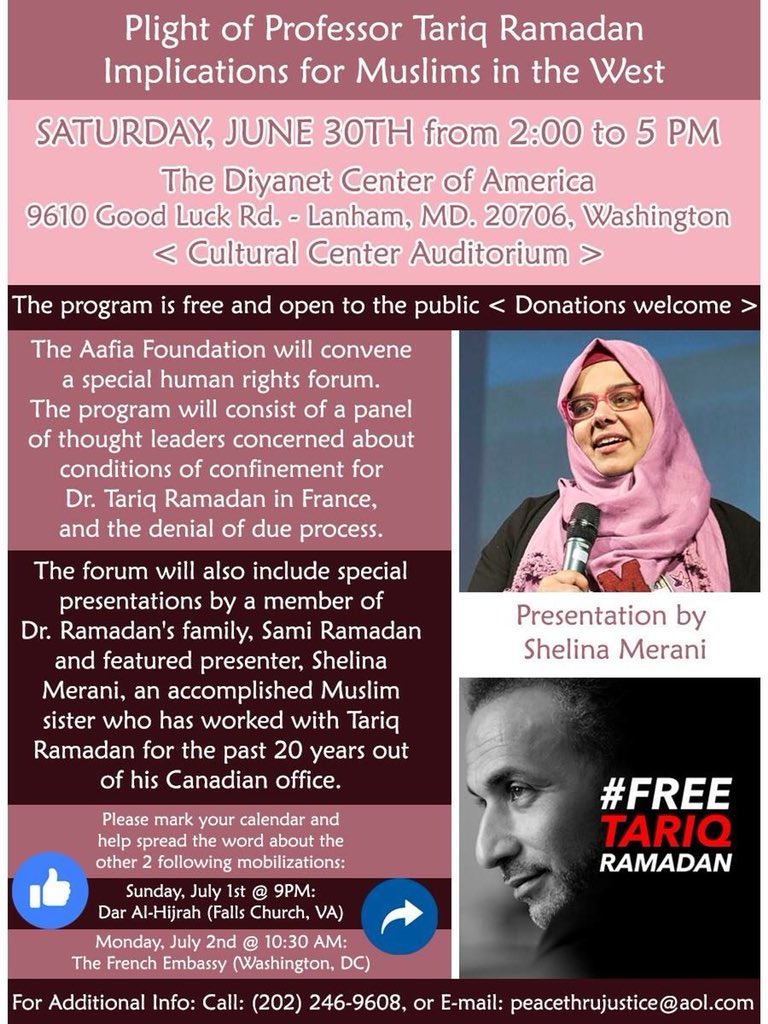 Plight of Professor Tariq Ramadan
Implications for Muslims in the West

SATURDAY, JUNE 30TH from 2:00 to 5 PM

The Diyanet Center of America
9610 Good Luck Rd. - Lanham, MD. 20706, Washington
< Cultural Center Auditorium >

The program is free and open to the public < Donations welcome >

The Aafia Foundation will convene a special human rights forum. The program will consist of a panel of thought leaders concerned about conditions of confinement for Dr. Tariq Ramadan in France, and the denial of due process.

The forum will also include special presentations by a member of Dr. Ramadan's family, Sami Ramadan and featured presenter, Shelina Merani, an accomplished Muslim sister who has worked with Tariq Ramadan for the past 20 years out of his Canadian office.

Please mark your calendar and help spread the word about the other 2 following mobilizations:

Sunday, July 1st @ 9PM:
Dar Al-Hijrah (Falls Church, VA)

Monday, July 2nd @ 10:30 AM:
The French Embassy (Washington, DC)

Presentation by
Shelina Merani

#FREE
TARIQ
RAMADAN

For Additional Info: Call: (202) 246-9608, or E-mail: peacethrujustice@aol.com